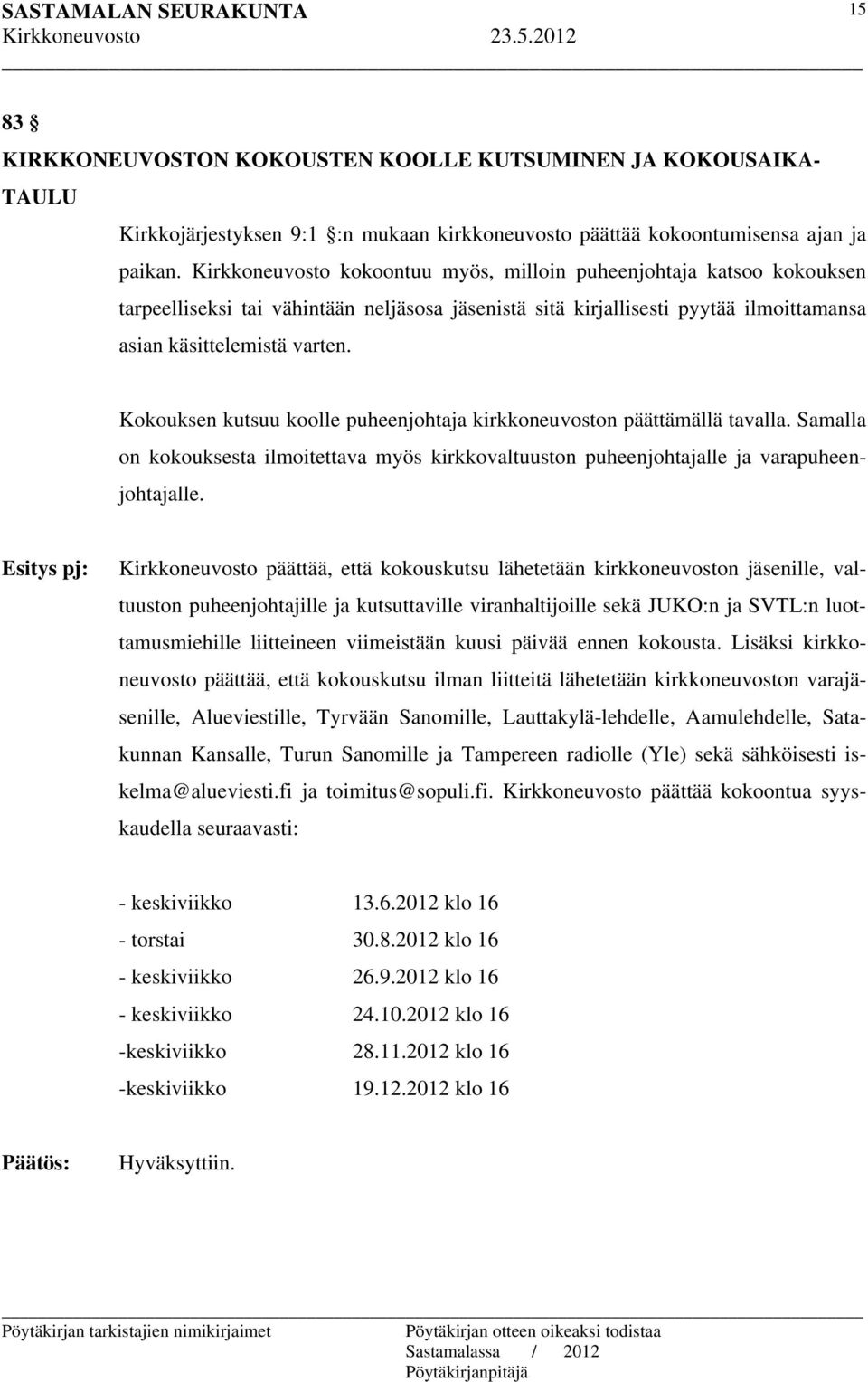 SASTAMALAN SEURAKUNTA 15
Kirkkoneuvosto 23.5.2012

83 §
KIRKKONEUVOSTON KOKOUSTEN KOOLLE KUTSUMINEN JA KOKOUSAIKATAULU

Kirkkojärjestyksen 9:1 §:n mukaan kirkkoneuvosto päättää kokoontumisensa ajan ja paikan. Kirkkoneuvosto kokoontuu myös, milloin puheenjohtaja katsoo kokouksen tarpeelliseksi tai vähintään neljäsosa jäsenistä sitä kirjallisesti pyytää ilmoittamansa asian käsittelemistä varten.

Kokouksen kutsuu koolle puheenjohtaja kirkkoneuvoston päättämällä tavalla. Samalla on kokouksesta ilmoitettava myös kirkkovaltuuston puheenjohtajalle ja varapuheenjohtajalle.

Esitys pj: Kirkkoneuvosto päättää, että kokouskutsu lähetetään kirkkoneuvoston jäsenille, valtuuston puheenjohtajille ja kutsuttaville viranhaltijoille sekä JUKO:n ja SVTL:n luottamusmiehille liitteineen viimeistään kuusi päivää ennen kokousta. Lisäksi kirkkoneuvosto päättää, että kokouskutsu ilman liitteitä lähetetään kirkkoneuvoston varajäsenille, Alueviestille, Tyrvään Sanomille, Lauttakylä-lehdelle, Aamulehdelle, Satakunnan Kansalle, Turun Sanomille ja Tampereen radiolle (Yle) sekä sähköisesti iskelma@alueviesti.fi ja toimitus@sopuli.fi. Kirkkoneuvosto päättää kokoontua syyskaudella seuraavasti:

- keskiviikko 13.6.2012 klo 16
- torstai 30.8.2012 klo 16
- keskiviikko 26.9.2012 klo 16
- keskiviikko 24.10.2012 klo 16
-keskiviikko 28.11.2012 klo 16
-keskiviikko 19.12.2012 klo 16

Päätös: Hyväksyttiin.

Pöytäkirjan tarkistajien nimikirjaimet
Pöytäkirjan otteen oikeaksi todistaa
Sastamalassa / 2012
Pöytäkirjanpitäjä